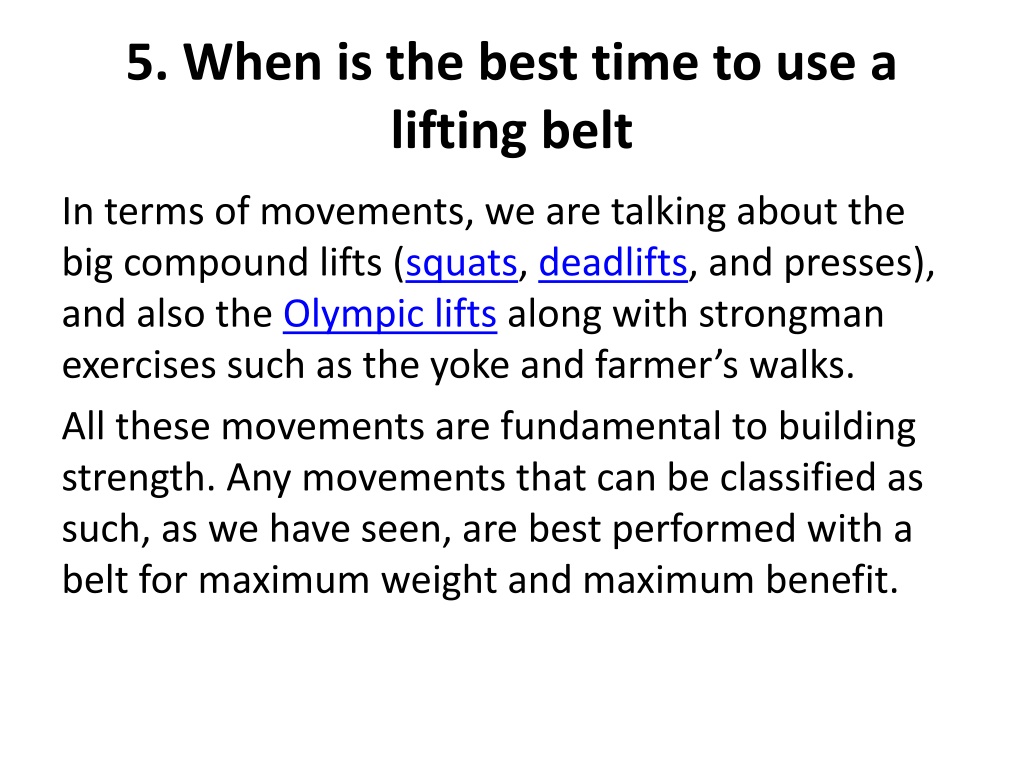 5. When is the best time to use a lifting belt

In terms of movements, we are talking about the big compound lifts (squats, deadlifts, and presses), and also the Olympic lifts along with strongman exercises such as the yoke and farmer’s walks.

All these movements are fundamental to building strength. Any movements that can be classified as such, as we have seen, are best performed with a belt for maximum weight and maximum benefit.